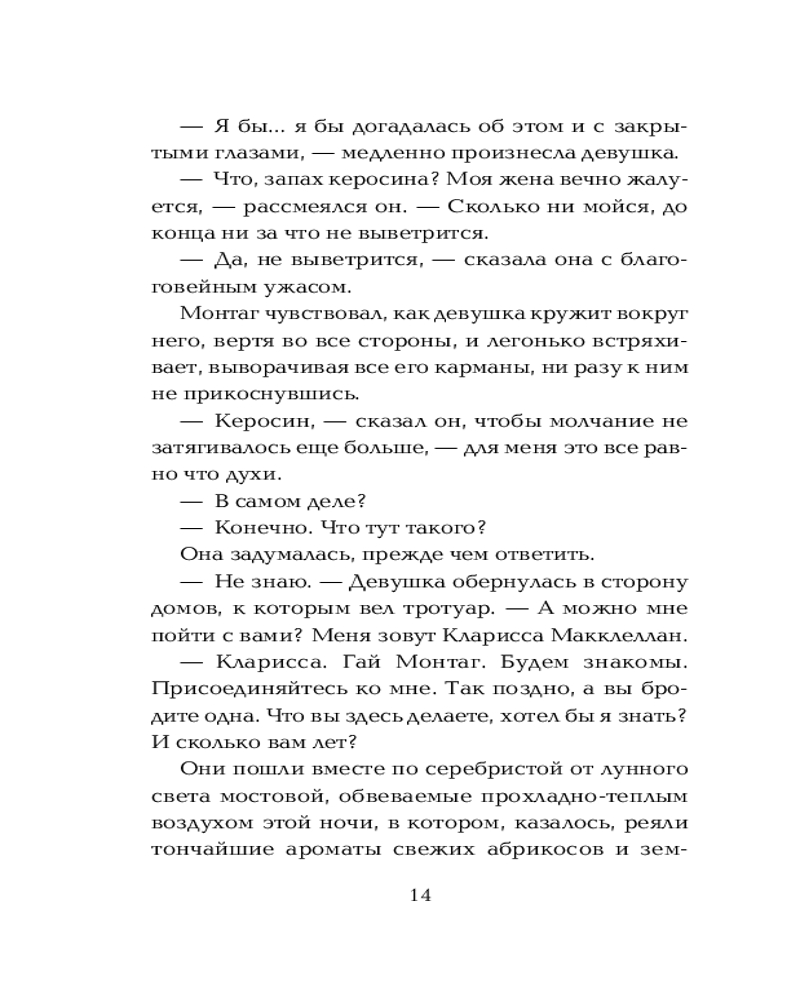 — Я бы... я бы догадалась об этом и с закрытыми глазами, — медленно произнесла девушка.

— Что, запах керосина? Моя жена вечно жалуется, — рассмеялся он. — Сколько ни мойся, до конца ни за что не выветрится.

— Да, не выветрится, — сказала она с благоговейным ужасом.

Монтаг чувствовал, как девушка кружит вокруг него, вертя во все стороны, и легонько встряхивает, выворачивая все его карманы, ни разу к ним не прикоснувшись.

— Керосин, — сказал он, чтобы молчание не затягивалось еще больше, — для меня это все равно что духи.

— В самом деле?

— Конечно. Что тут такого?

Она задумалась, прежде чем ответить.

— Не знаю. — Девушка обернулась в сторону домов, к которым вел тротуар. — А можно мне пойти с вами? Меня зовут Кларисса Макклеллан.

— Кларисса. Гай Монтаг. Будем знакомы. Присоединяйтесь ко мне. Так поздно, а вы бродите одна. Что вы здесь делаете, хотел бы я знать? И сколько вам лет?

Они пошли вместе по серебристой от лунного света мостовой, обвеваемые прохладно-теплым воздухом этой ночи, в котором, казалось, реяли тончайшие ароматы свежих абрикосов и зем-

14